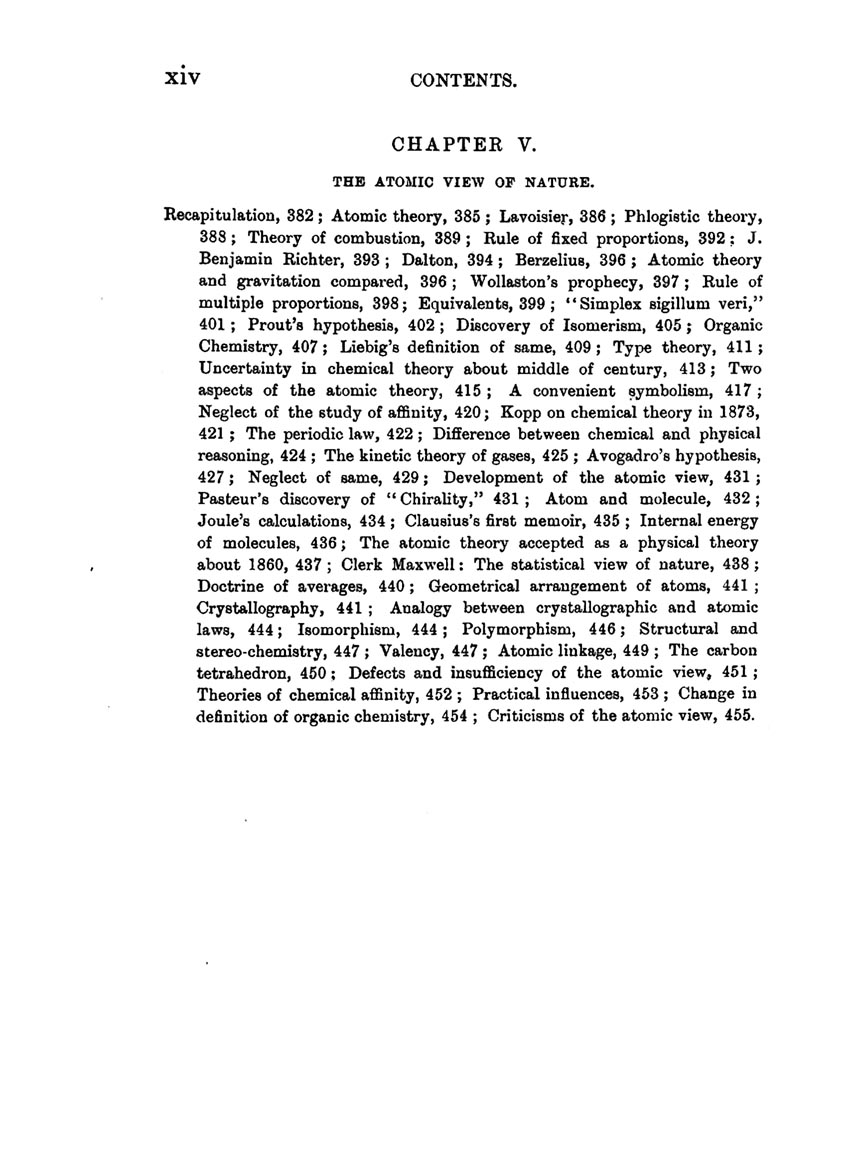 xiv CONTENTS.

CHAPTER V.

THE ATOMIC VIEW OF NATURE.

Recapitulation, 382; Atomic theory, 385; Lavoisier, 386; Phlogistic theory, 388; Theory of combustion, 389; Rule of fixed proportions, 392; J. Benjamin Richter, 393; Dalton, 394; Berzelius, 396; Atomic theory and gravitation compared, 396; Wollaston's prophecy, 397; Rule of multiple proportions, 398; Equivalents, 399; "Simplex sigillum veri," 401; Prout's hypothesis, 402; Discovery of Isomerism, 405; Organic Chemistry, 407; Liebig's definition of same, 409; Type theory, 411; Uncertainty in chemical theory about middle of century, 413; Two aspects of the atomic theory, 415; A convenient symbolism, 417; Neglect of the study of affinity, 420; Kopp on chemical theory in 1873, 421; The periodic law, 422; Difference between chemical and physical reasoning, 424; The kinetic theory of gases, 425; Avogadro's hypothesis, 427; Neglect of same, 429; Development of the atomic view, 431; Pasteur's discovery of "Chirality," 431; Atom and molecule, 432; Joule's calculations, 434; Clausius's first memoir, 435; Internal energy of molecules, 436; The atomic theory accepted as a physical theory about 1860, 437; Clerk Maxwell: The statistical view of nature, 438; Doctrine of averages, 440; Geometrical arrangement of atoms, 441; Crystallography, 441; Analogy between crystallographic and atomic laws, 444; Isomorphism, 444; Polymorphism, 446; Structural and stereo-chemistry, 447; Valency, 447; Atomic linkage, 449; The carbon tetrahedron, 450; Defects and insufficiency of the atomic view, 451; Theories of chemical affinity, 452; Practical influences, 453; Change in definition of organic chemistry, 454; Criticisms of the atomic view, 455.